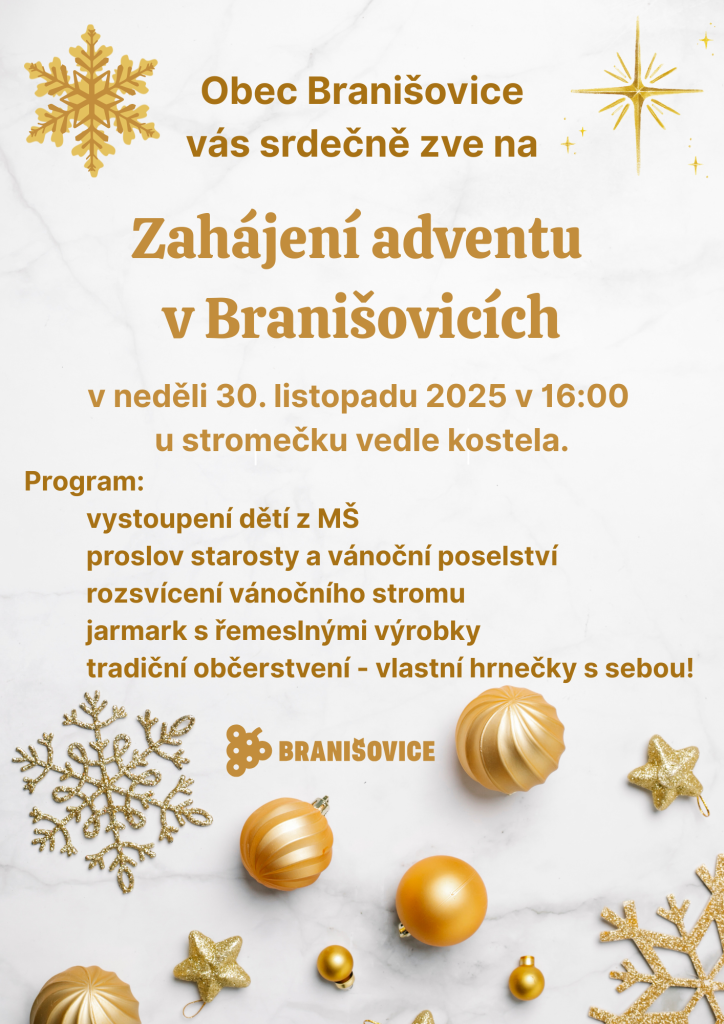 Obec Branišovice
vás srdečně zve na

Zahájení adventu
v Branišovicích

v neděli 30. listopadu 2025 v 16:00
u stromečku vedle kostela.

Program:
vystoupení dětí z MŠ
proslov starosty a vánoční poselství
rozsvícení vánočního stromu
jarmark s řemeslnými výrobky
tradiční občerstvení - vlastní hrnečky s sebou!

BRANIŠOVICE